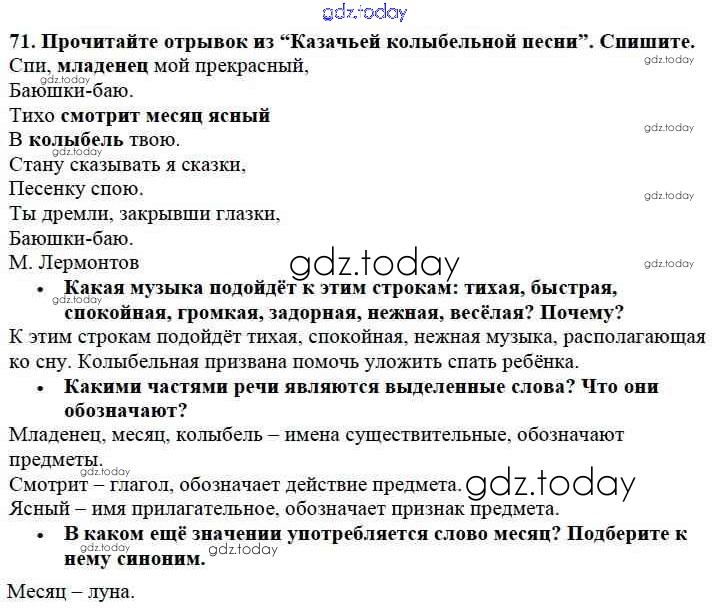 71. Прочитайте отрывок из "Казачьей колыбельной песни". Спишите.

Спи, младенец мой прекрасный,
Баюшки-баю.
Тихо смотрит месяц ясный
В колыбель твою.
Стану сказывать я сказки,
Песенку спою.
Ты дремли, закрывши глазки,
Баюшки-баю.
М. Лермонтов

• Какая музыка подойдёт к этим строкам: тихая, быстрая, спокойная, громкая, задорная, нежная, весёлая? Почему?

К этим строкам подойдёт тихая, спокойная, нежная музыка, располагающая ко сну. Колыбельная призвана помочь уложить спать ребёнка.

• Какими частями речи являются выделенные слова? Что они обозначают?

Младенец, месяц, колыбель – имена существительные, обозначают предметы.

Смотрит – глагол, обозначает действие предмета.

Ясный – имя прилагательное, обозначает признак предмета.

• В каком ещё значении употребляется слово месяц? Подберите к нему синоним.

Месяц – луна.

gdz.today